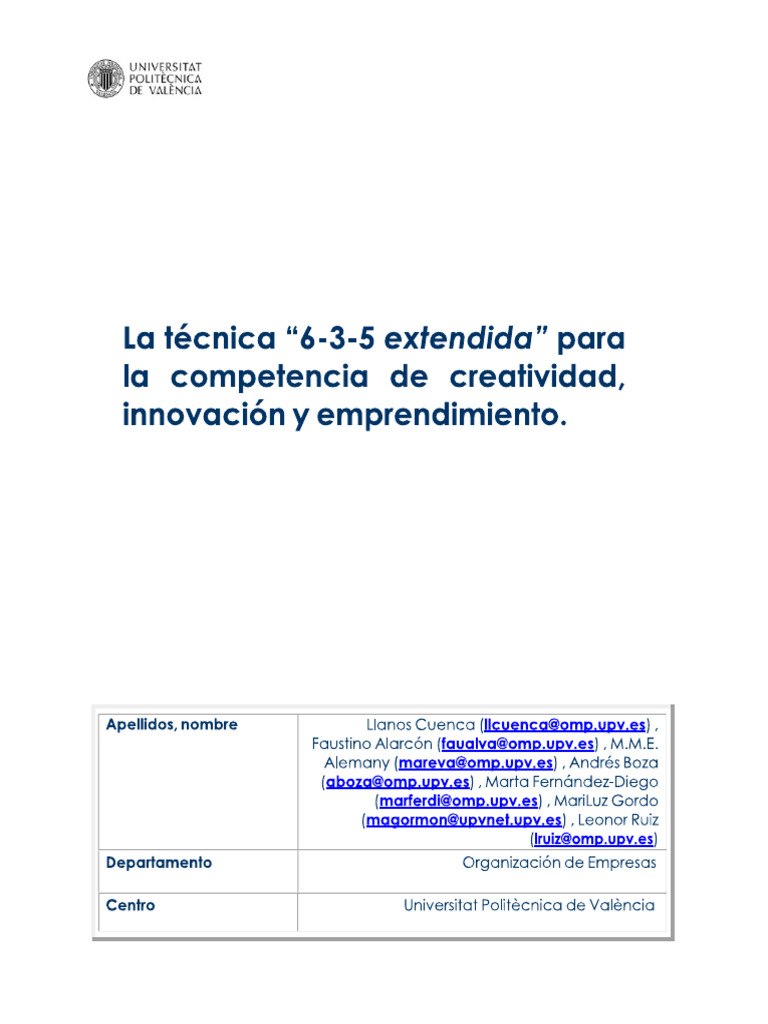 UNIVERSITAT POLITÈCNICA DE VALÈNCIA

La técnica “6-3-5 extendida” para la competencia de creatividad, innovación y emprendimiento.

| Apellidos, nombre | Llanos Cuenca (llcuenca@omp.upv.es) , Faustino Alarcón (faualva@omp.upv.es) , M.M.E. Alemany (mareva@omp.upv.es) , Andrés Boza (aboza@omp.upv.es) , Marta Fernández-Diego (marferdi@omp.upv.es) , MariLuz Gordo (magormon@upvnet.upv.es) , Leonor Ruiz (lruiz@omp.upv.es) |
|---|---|
| Departamento | Organización de Empresas |
| Centro | Universitat Politècnica de València |